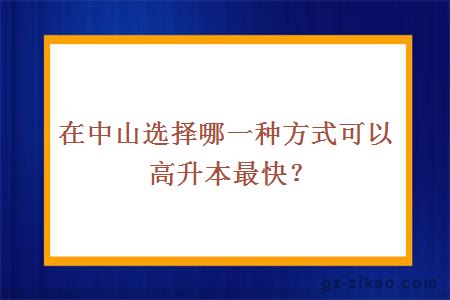 在中山选择哪一种方式可以高升本最快？

gz-zikao.com